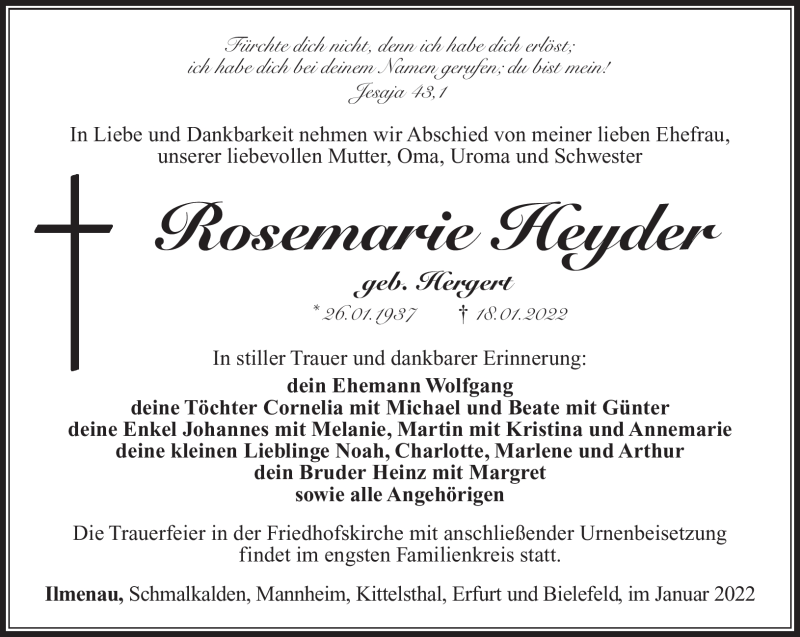 Fürchte dich nicht, denn ich habe dich erlöst;
ich habe dich bei deinem Namen gerufen; du bist mein!
Jesaja 43,1

In Liebe und Dankbarkeit nehmen wir Abschied von meiner lieben Ehefrau, unserer liebevollen Mutter, Oma, Uroma und Schwester

Rosemarie Heyder

geb. Hergert

* 26.01.1937 † 18.01.2022

In stiller Trauer und dankbarer Erinnerung:

dein Ehemann Wolfgang
deine Töchter Cornelia mit Michael und Beate mit Günter
deine Enkel Johannes mit Melanie, Martin mit Kristina und Annemarie
deine kleinen Lieblinge Noah, Charlotte, Marlene und Arthur
dein Bruder Heinz mit Margret
sowie alle Angehörigen

Die Trauerfeier in der Friedhofskirche mit anschließender Urnenbeisetzung findet im engsten Familienkreis statt.

Ilmenau, Schmalkalden, Mannheim, Kittelsthal, Erfurt und Bielefeld, im Januar 2022